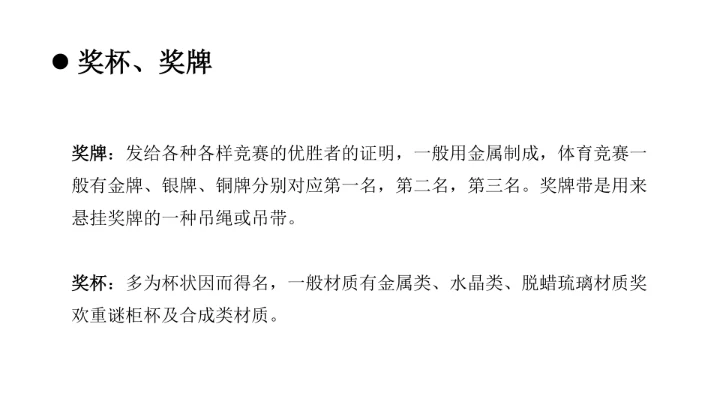 • 奖杯、奖牌

奖牌：发给各种各样竞赛的优胜者的证明，一般用金属制成，体育竞赛一般有金牌、银牌、铜牌分别对应第一名，第二名，第三名。奖牌带是用来悬挂奖牌的一种吊绳或吊带。

奖杯：多为杯状因而得名，一般材质有金属类、水晶类、脱蜡琉璃材质奖欢重谜柜杯及合成类材质。